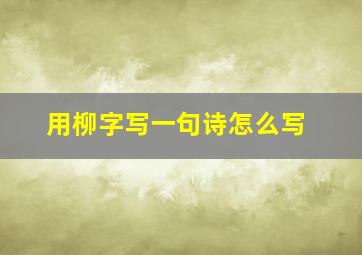 用柳字写一句诗怎么写